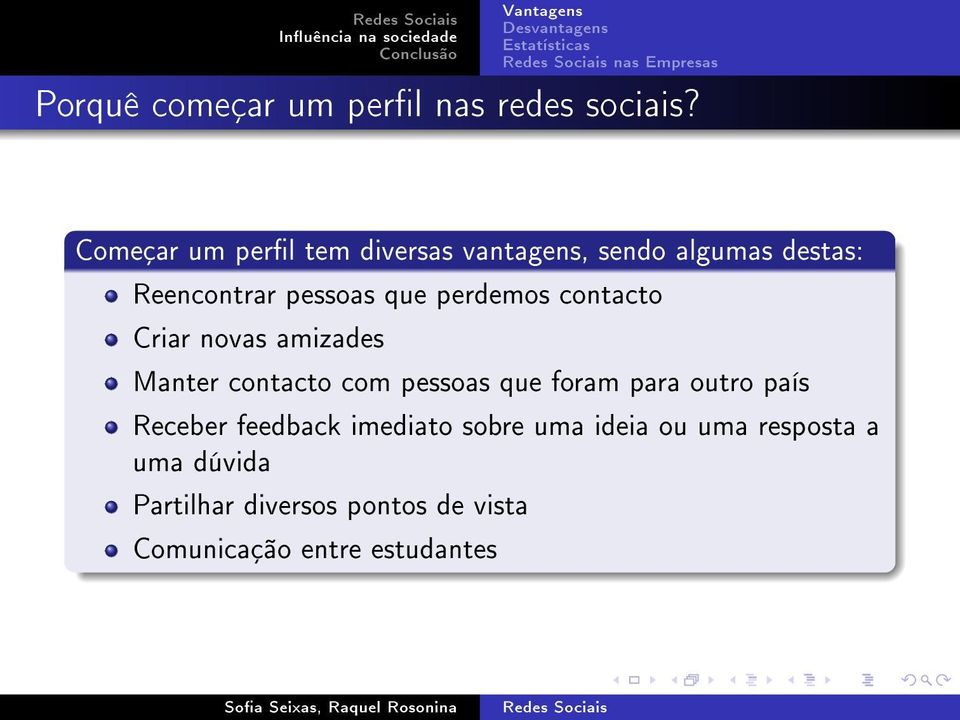 Redes Sociais
Influência na sociedade
Conclusão

Vantagens
Desvantagens
Estatísticas
Redes Sociais nas Empresas

Porquê começar um perfil nas redes sociais?

Começar um perfil tem diversas vantagens, sendo algumas destas:

- Reencontrar pessoas que perdemos contacto
- Criar novas amizades
- Manter contacto com pessoas que foram para outro país
- Receber feedback imediato sobre uma ideia ou uma resposta a uma dúvida
- Partilhar diversos pontos de vista
- Comunicação entre estudantes

Sofia Seixas, Raquel Rosonina

Redes Sociais